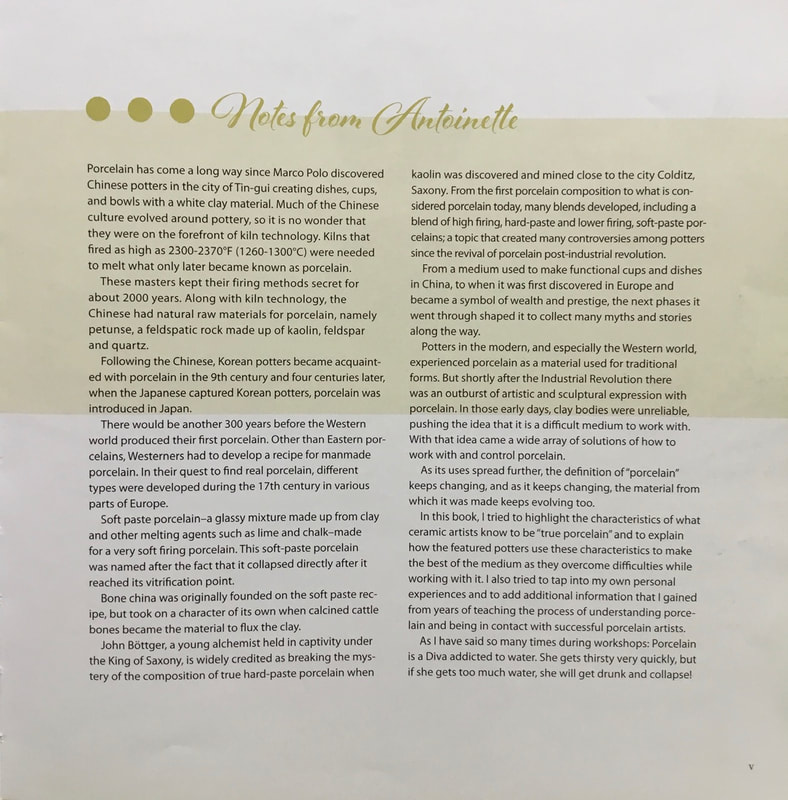 Notes from Antoinette

Porcelain has come a long way since Marco Polo discovered Chinese potters in the city of Tin-gui creating dishes, cups, and bowls with a white clay material. Much of the Chinese culture evolved around pottery, so it is no wonder that they were on the forefront of kiln technology. Kilns that fired as high as 2300-2370°F (1260-1300°C) were needed to melt what only later became known as porcelain.

These masters kept their firing methods secret for about 2000 years. Along with kiln technology, the Chinese had natural raw materials for porcelain, namely petunse, a feldspatic rock made up of kaolin, feldspar and quartz.

Following the Chinese, Korean potters became acquainted with porcelain in the 9th century and four centuries later, when the Japanese captured Korean potters, porcelain was introduced in Japan.

There would be another 300 years before the Western world produced their first porcelain. Other than Eastern porcelains, Westerners had to develop a recipe for manmade porcelain. In their quest to find real porcelain, different types were developed during the 17th century in various parts of Europe.

Soft paste porcelain–a glassy mixture made up from clay and other melting agents such as lime and chalk–made for a very soft firing porcelain. This soft-paste porcelain was named after the fact that it collapsed directly after it reached its vitrification point.

Bone china was originally founded on the soft paste recipe, but took on a character of its own when calcined cattle bones became the material to flux the clay.

John Böttger, a young alchemist held in captivity under the King of Saxony, is widely credited as breaking the mystery of the composition of true hard-paste porcelain when kaolin was discovered and mined close to the city Colditz, Saxony. From the first porcelain composition to what is considered porcelain today, many blends developed, including a blend of high firing, hard-paste and lower firing, soft-paste porcelains; a topic that created many controversies among potters since the revival of porcelain post-industrial revolution.

From a medium used to make functional cups and dishes in China, to when it was first discovered in Europe and became a symbol of wealth and prestige, the next phases it went through shaped it to collect many myths and stories along the way.

Potters in the modern, and especially the Western world, experienced porcelain as a material used for traditional forms. But shortly after the Industrial Revolution there was an outburst of artistic and sculptural expression with porcelain. In those early days, clay bodies were unreliable, pushing the idea that it is a difficult medium to work with. With that idea came a wide array of solutions of how to work with and control porcelain.

As its uses spread further, the definition of "porcelain" keeps changing, and as it keeps changing, the material from which it was made keeps evolving too.

In this book, I tried to highlight the characteristics of what ceramic artists know to be "true porcelain" and to explain how the featured potters use these characteristics to make the best of the medium as they overcome difficulties while working with it. I also tried to tap into my own personal experiences and to add additional information that I gained from years of teaching the process of understanding porcelain and being in contact with successful porcelain artists.

As I have said so many times during workshops: Porcelain is a Diva addicted to water. She gets thirsty very quickly, but if she gets too much water, she will get drunk and collapse!

v